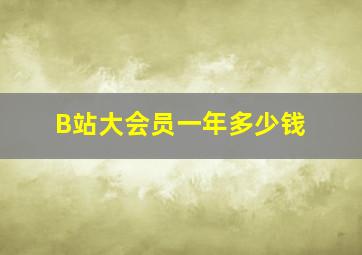 B站大会员一年多少钱